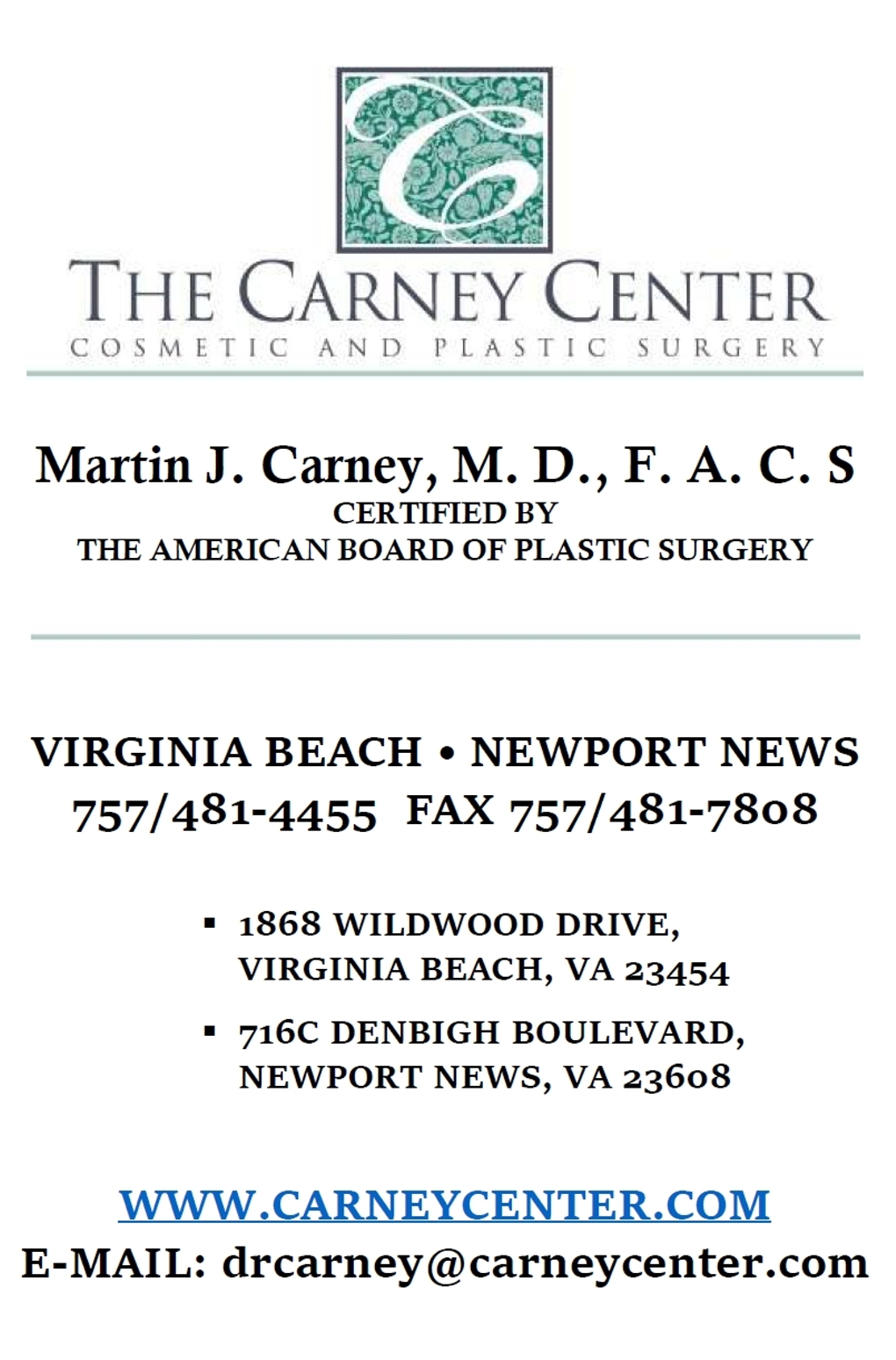 C

THE CARNEY CENTER
COSMETIC AND PLASTIC SURGERY

Martin J. Carney, M. D., F. A. C. S
CERTIFIED BY
THE AMERICAN BOARD OF PLASTIC SURGERY

VIRGINIA BEACH • NEWPORT NEWS
757/481-4455 FAX 757/481-7808

▪ 1868 WILDWOOD DRIVE, VIRGINIA BEACH, VA 23454

▪ 716C DENBIGH BOULEVARD, NEWPORT NEWS, VA 23608

WWW.CARNEYCENTER.COM
E-MAIL: drcarney@carneycenter.com